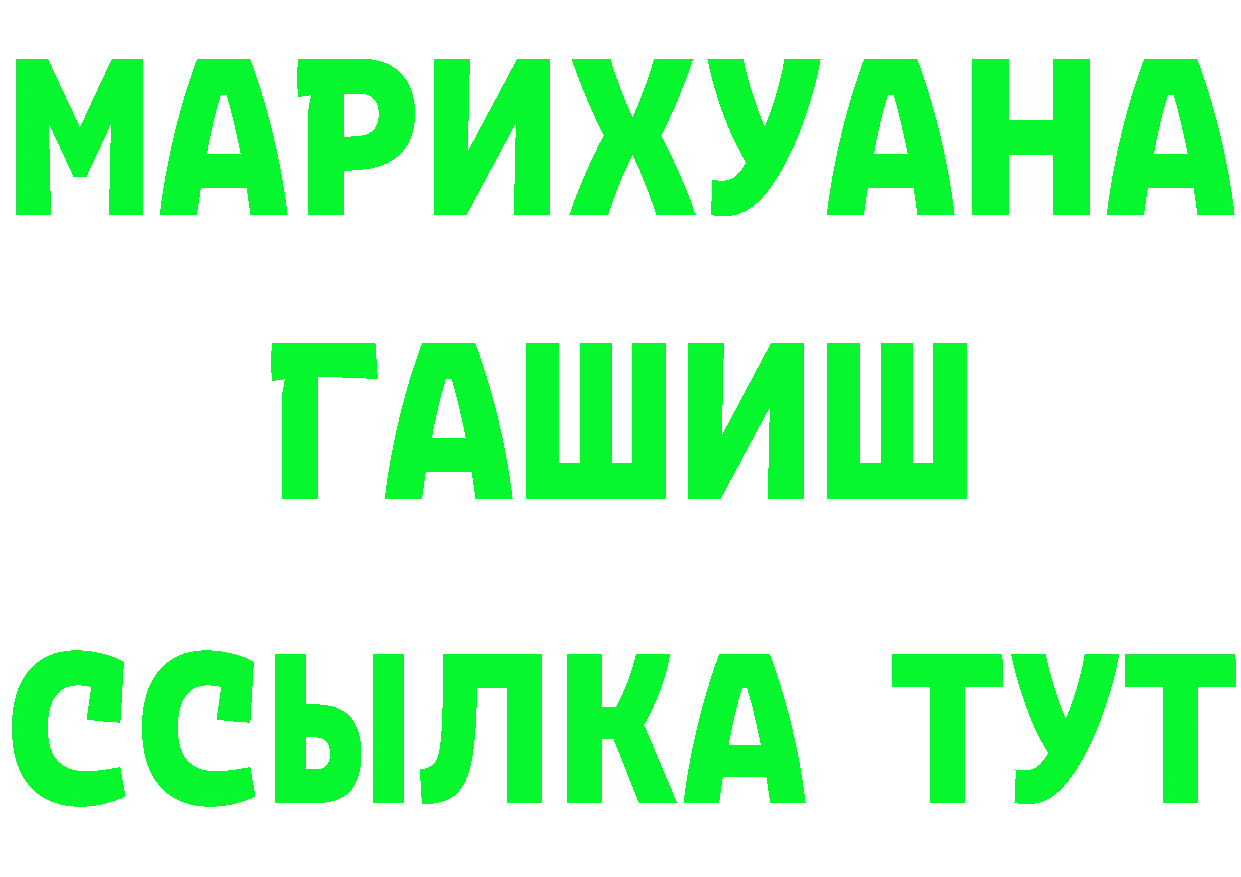 МАРИХУАНА
ГАШИШ
ССЫЛКА ТУТ